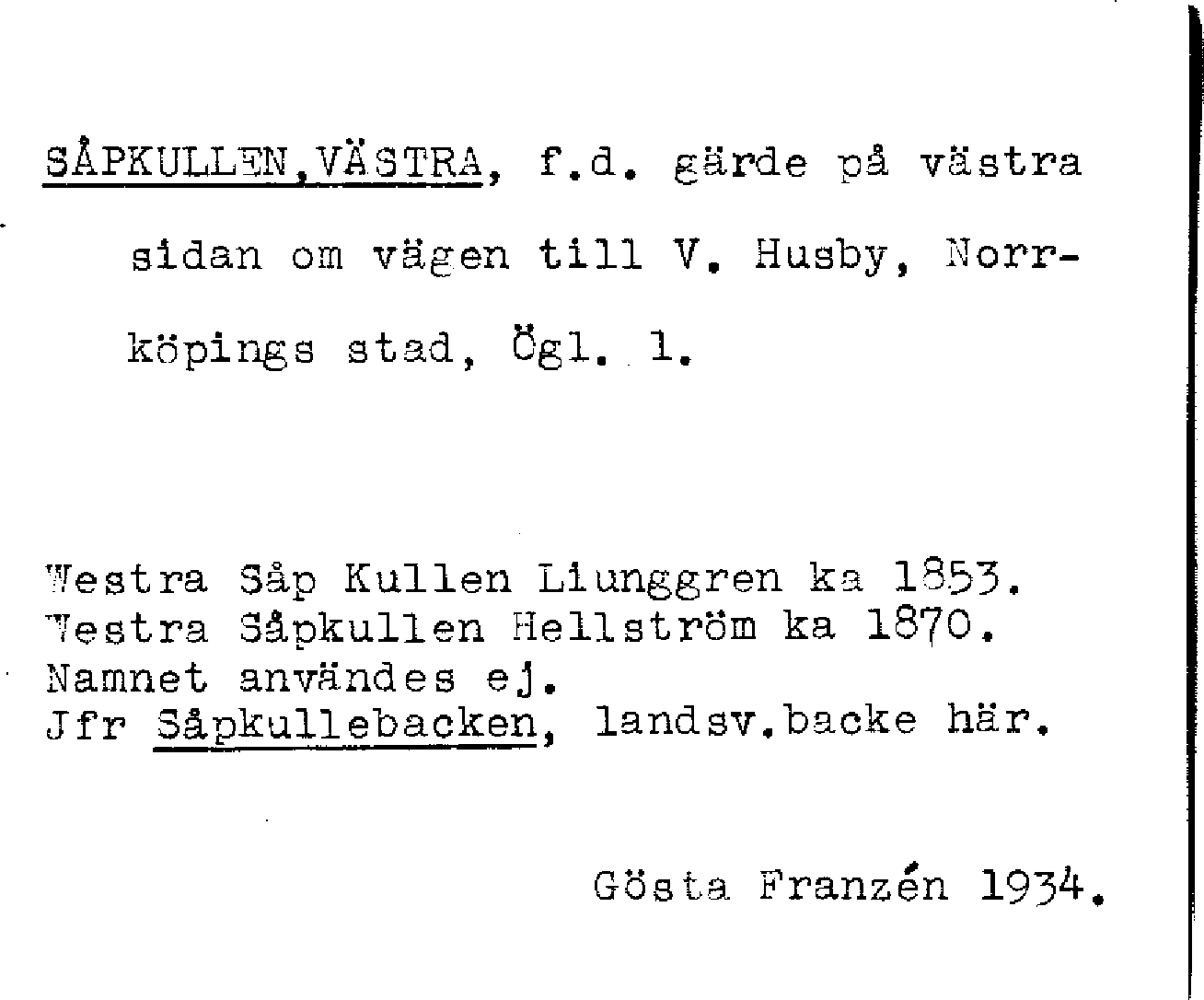 SÅPKULLEN,VÄSTRA, f.d. gärde på västra sidan om vägen till V. Husby, Norrköpings stad, Ögl. 1.

Westra Såp Kullen Liunggren ka 1853.
Westra Såpkullen Hellström ka 1870.
Namnet användes ej.
Jfr Såpkullebacken, landsv.backe här.

Gösta Franzén 1934.